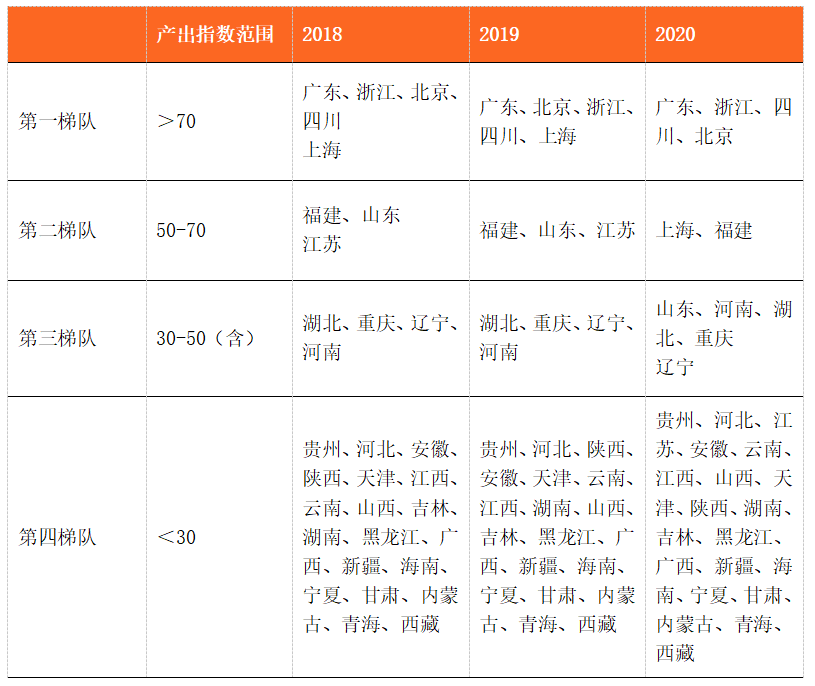 |  | 产出指数范围 | 2018 | 2019 | 2020 |
|---|---|---|---|---|
| 第一梯队 | ＞70 | 广东、浙江、北京、四川 上海 | 广东、北京、浙江、四川、上海 | 广东、浙江、四川、北京 |
| 第二梯队 | 50-70 | 福建、山东 江苏 | 福建、山东、江苏 | 上海、福建 |
| 第三梯队 | 30-50（含） | 湖北、重庆、辽宁、河南 | 湖北、重庆、辽宁、河南 | 山东、河南、湖北、重庆 辽宁 |
| 第四梯队 | ＜30 | 贵州、河北、安徽、陕西、天津、江西、云南、山西、吉林、湖南、黑龙江、广西、新疆、海南、宁夏、甘肃、内蒙古、青海、西藏 | 贵州、河北、陕西、安徽、天津、云南、江西、湖南、山西、吉林、黑龙江、广西、新疆、海南、宁夏、甘肃、内蒙古、青海、西藏 | 贵州、河北、江苏、安徽、云南、江西、山西、天津、陕西、湖南、吉林、黑龙江、广西、新疆、海南、宁夏、甘肃、内蒙古、青海、西藏 |